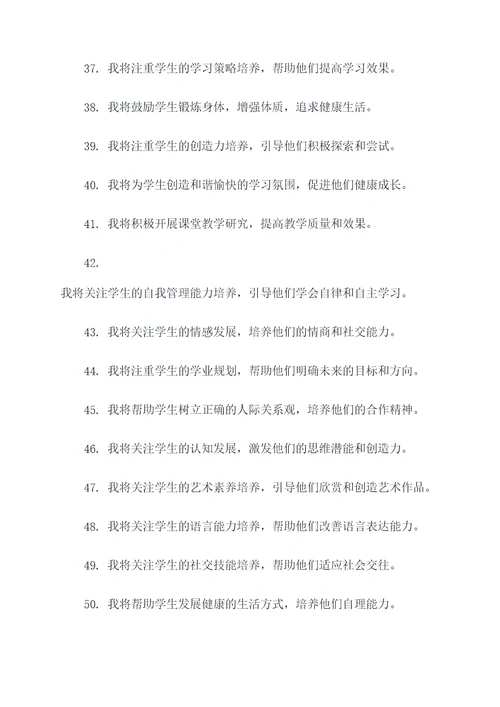 37. 我将注重学生的学习策略培养，帮助他们提高学习效果。

38. 我将鼓励学生锻炼身体，增强体质，追求健康生活。

39. 我将注重学生的创造力培养，引导他们积极探索和尝试。

40. 我将为学生创造和谐愉快的学习氛围，促进他们健康成长。

41. 我将积极开展课堂教学研究，提高教学质量和效果。

42.

我将关注学生的自我管理能力培养，引导他们学会自律和自主学习。

43. 我将关注学生的情感发展，培养他们的情商和社交能力。

44. 我将注重学生的学业规划，帮助他们明确未来的目标和方向。

45. 我将帮助学生树立正确的人际关系观，培养他们的合作精神。

46. 我将关注学生的认知发展，激发他们的思维潜能和创造力。

47. 我将关注学生的艺术素养培养，引导他们欣赏和创造艺术作品。

48. 我将关注学生的语言能力培养，帮助他们改善语言表达能力。

49. 我将关注学生的社交技能培养，帮助他们适应社会交往。

50. 我将帮助学生发展健康的生活方式，培养他们自理能力。